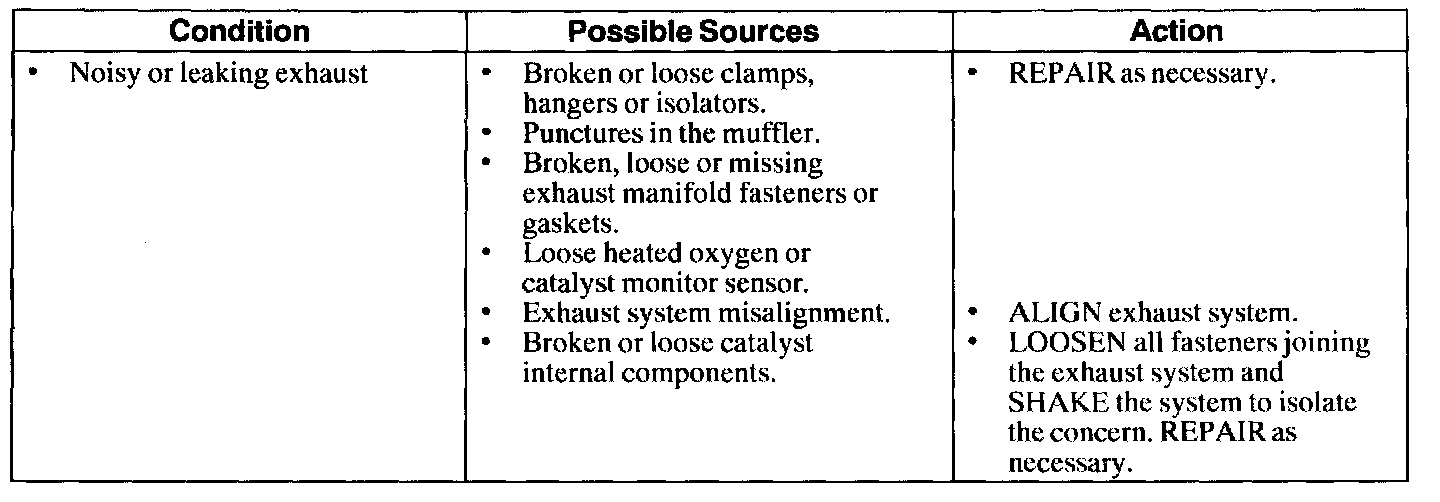 | Condition | Possible Sources | Action |
|---|---|---|
| • Noisy or leaking exhaust | • Broken or loose clamps, hangers or isolators. • Punctures in the muffler. • Broken, loose or missing exhaust manifold fasteners or gaskets. • Loose heated oxygen or catalyst monitor sensor. • Exhaust system misalignment. • Broken or loose catalyst internal components. | • REPAIR as necessary. • ALIGN exhaust system. • LOOSEN all fasteners joining the exhaust system and SHAKE the system to isolate the concern. REPAIR as necessary. |